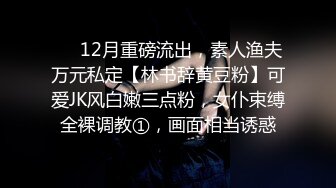 12月重磅流出，素人渔夫万元私定【林书辞黄豆粉】可爱JK风白嫩三点粉，女仆束缚全裸调教①，画面相当诱惑